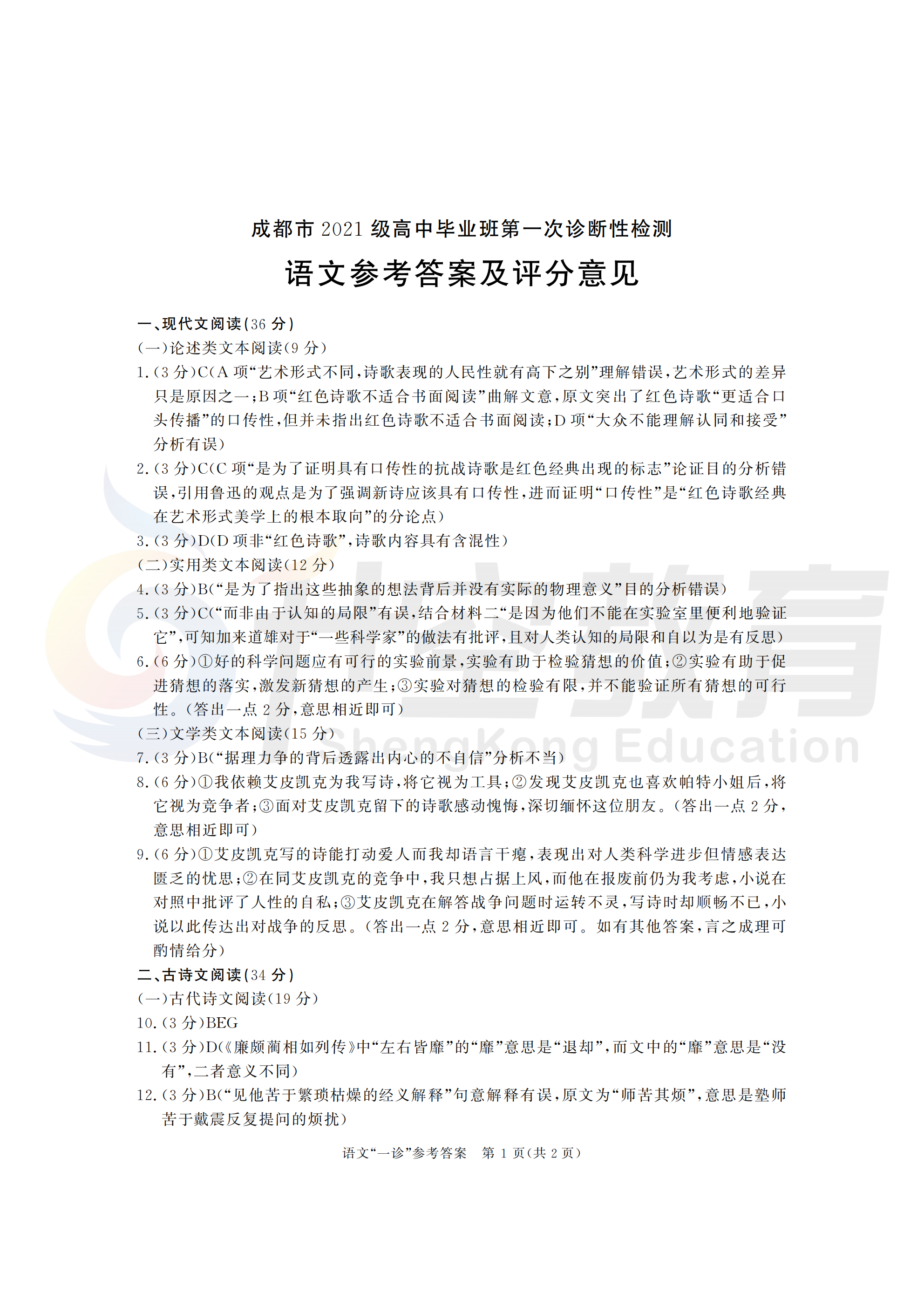 成都市 2021 级高中毕业班第一次诊断性检测

语文参考答案及评分意见

一、现代文阅读(36 分)

(一)论述类文本阅读(9 分)

1.(3 分)C(A 项“艺术形式不同,诗歌表现的人民性就有高下之别”理解错误,艺术形式的差异只是原因之一;B 项“红色诗歌不适合书面阅读”曲解文意,原文突出了红色诗歌“更适合口头传播”的口传性,但并未指出红色诗歌不适合书面阅读;D 项“大众不能理解认同和接受”分析有误)

2.(3 分)C(C 项“是为了证明具有口传性的抗战诗歌是红色经典出现的标志”论证目的分析错误,引用鲁迅的观点是为了强调新诗应该具有口传性,进而证明“口传性”是“红色诗歌经典在艺术形式美学上的根本取向”的分论点)

3.(3 分)D(D 项非“红色诗歌”,诗歌内容具有含混性)

(二)实用类文本阅读(12 分)

4.(3 分)B(“是为了指出这些抽象的想法背后并没有实际的物理意义”目的分析错误)

5.(3 分)C(“而非由于认知的局限”有误,结合材料二“是因为他们不能在实验室里便利地验证它”,可知加来道雄对于“一些科学家”的做法有批评,且对人类认知的局限和自以为是有反思)

6.(6 分)①好的科学问题应有可行的实验前景,实验有助于检验猜想的价值;②实验有助于促进猜想的落实,激发新猜想的产生;③实验对猜想的检验有限,并不能验证所有猜想的可行性。(答出一点 2 分,意思相近即可)

(三)文学类文本阅读(15 分)

7.(3 分)B(“据理力争的背后透露出内心的不自信”分析不当)

8.(6 分)①我依赖艾皮凯克为我写诗,将它视为工具;②发现艾皮凯克也喜欢帕特小姐后,将它视为竞争者;③面对艾皮凯克留下的诗歌感动愧悔,深切缅怀这位朋友。(答出一点 2 分,意思相近即可)

9.(6 分)①艾皮凯克写的诗能打动爱人而我却语言干瘪,表现出对人类科学进步但情感表达匮乏的忧思;②在同艾皮凯克的竞争中,我只想占据上风,而他在报废前仍为我考虑,小说在对照中批评了人性的自私;③艾皮凯克在解答战争问题时运转不灵,写诗时却顺畅不已,小说以此传达出对战争的反思。(答出一点 2 分,意思相近即可。如有其他答案,言之成理可酌情给分)

二、古诗文阅读(34 分)

(一)古代诗文阅读(19 分)

10.(3 分)BEG

11.(3 分)D(《廉颇蔺相如列传》中“左右皆靡”的“靡”意思是“退却”,而文中的“靡”意思是“没有”,二者意义不同)

12.(3 分)B(“见他苦于繁琐枯燥的经义解释”句意解释有误,原文为“师苦其烦”,意思是塾师苦于戴震反复提问的烦扰)

语文“一诊”参考答案 第 1 页(共 2 页)

ShengKong Education